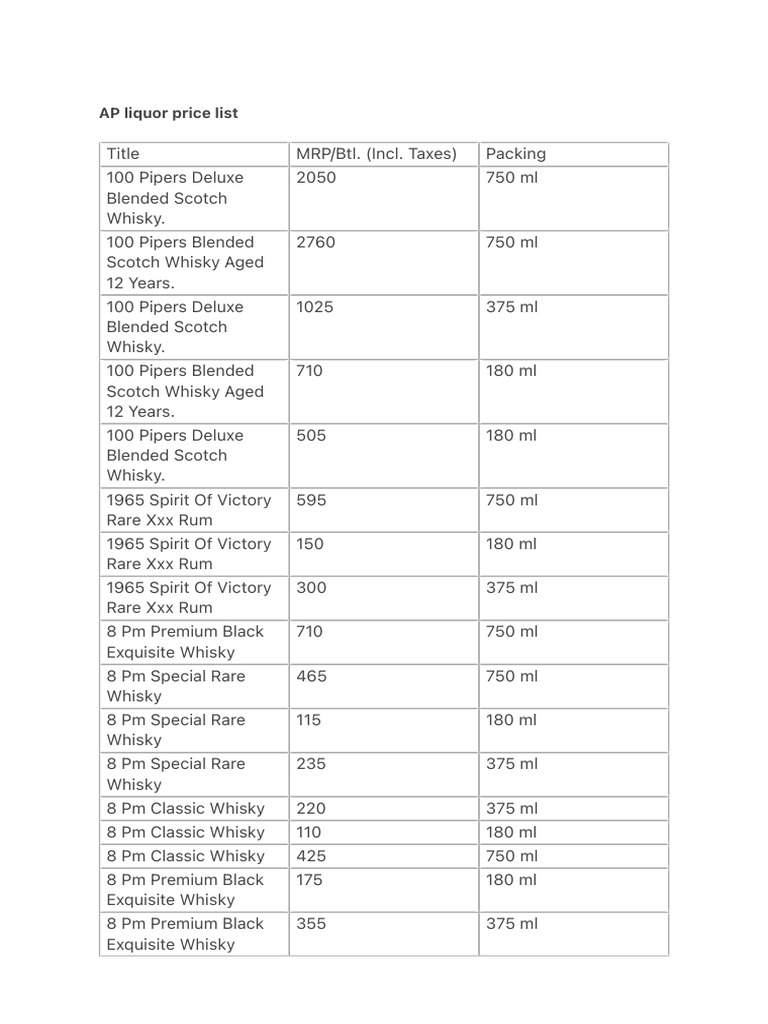 AP liquor price list

| Title | MRP/Btl. (Incl. Taxes) | Packing |
|---|---|---|
| 100 Pipers Deluxe Blended Scotch Whisky. | 2050 | 750 ml |
| 100 Pipers Blended Scotch Whisky Aged 12 Years. | 2760 | 750 ml |
| 100 Pipers Deluxe Blended Scotch Whisky. | 1025 | 375 ml |
| 100 Pipers Blended Scotch Whisky Aged 12 Years. | 710 | 180 ml |
| 100 Pipers Deluxe Blended Scotch Whisky. | 505 | 180 ml |
| 1965 Spirit Of Victory Rare Xxx Rum | 595 | 750 ml |
| 1965 Spirit Of Victory Rare Xxx Rum | 150 | 180 ml |
| 1965 Spirit Of Victory Rare Xxx Rum | 300 | 375 ml |
| 8 Pm Premium Black Exquisite Whisky | 710 | 750 ml |
| 8 Pm Special Rare Whisky | 465 | 750 ml |
| 8 Pm Special Rare Whisky | 115 | 180 ml |
| 8 Pm Special Rare Whisky | 235 | 375 ml |
| 8 Pm Classic Whisky | 220 | 375 ml |
| 8 Pm Classic Whisky | 110 | 180 ml |
| 8 Pm Classic Whisky | 425 | 750 ml |
| 8 Pm Premium Black Exquisite Whisky | 175 | 180 ml |
| 8 Pm Premium Black Exquisite Whisky | 355 | 375 ml |